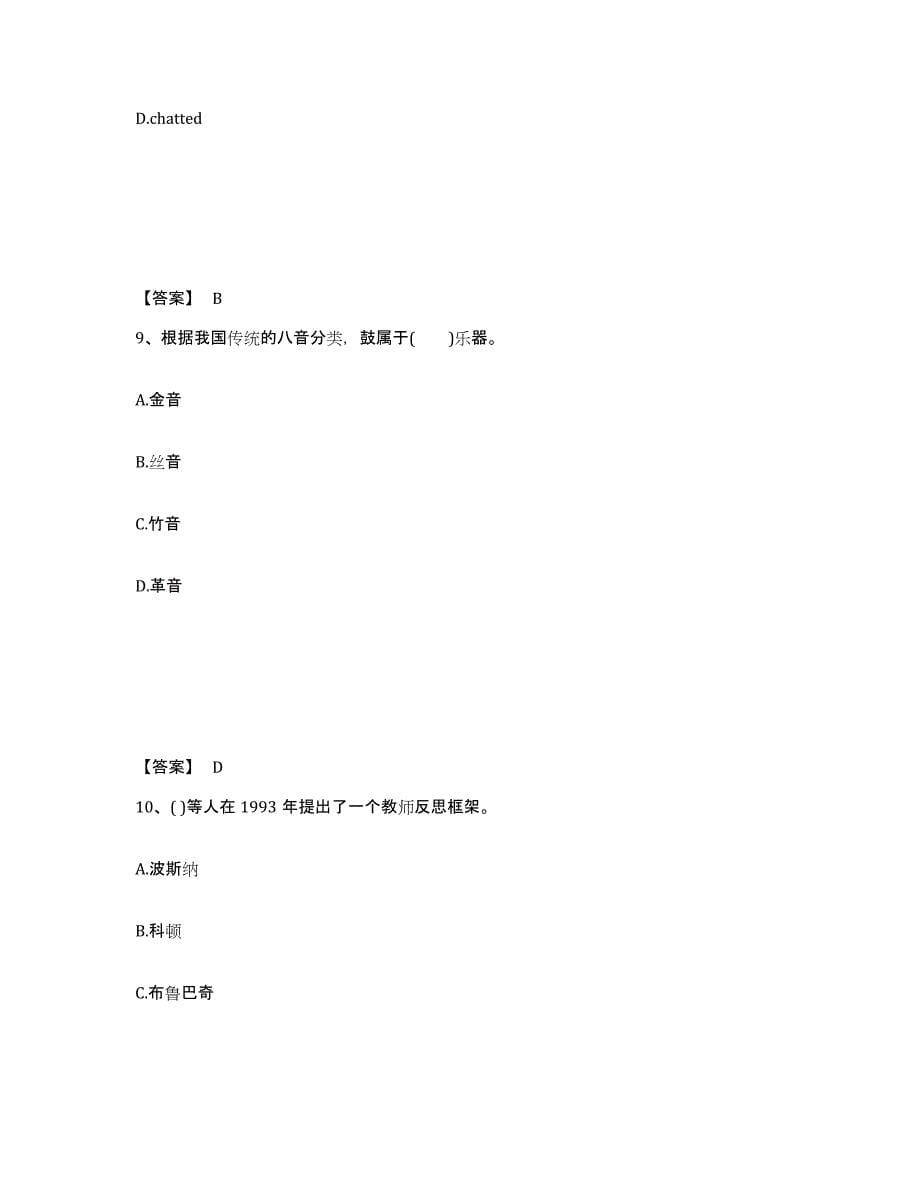 D.chatted

【答案】 B

9、根据我国传统的八音分类，鼓属于(　　)乐器。

A.金音

B.丝音

C.竹音

D.革音

【答案】 D

10、( )等人在 1993 年提出了一个教师反思框架。

A.波斯纳

B.科顿

C.布鲁巴奇